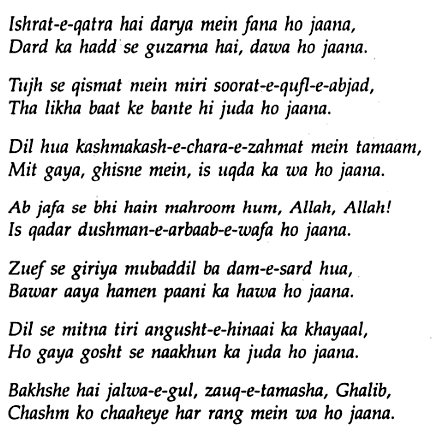 Ishrat-e-qatra hai darya mein fana ho jaana,
Dard ka hadd se guzarna hai, dawa ho jaana.

Tujh se qismat mein miri soorat-e-qufl-e-abjad,
Tha likha baat ke bante hi juda ho jaana.

Dil hua kashmakash-e-chara-e-zahmat mein tamaam,
Mit gaya, ghisne mein, is uqda ka wa ho jaana.

Ab jafa se bhi hain mahroom hum, Allah, Allah!
Is qadar dushman-e-arbaab-e-wafa ho jaana.

Zuef se giriya mubaddil ba dam-e-sard hua,
Bawar aaya hamen paani ka hawa ho jaana.

Dil se mitna tiri angusht-e-hinaai ka khayaal,
Ho gaya gosht se naakhun ka juda ho jaana.

Bakhshe hai jalwa-e-gul, zauq-e-tamasha, Ghalib,
Chashm ko chaaheye har rang mein wa ho jaana.